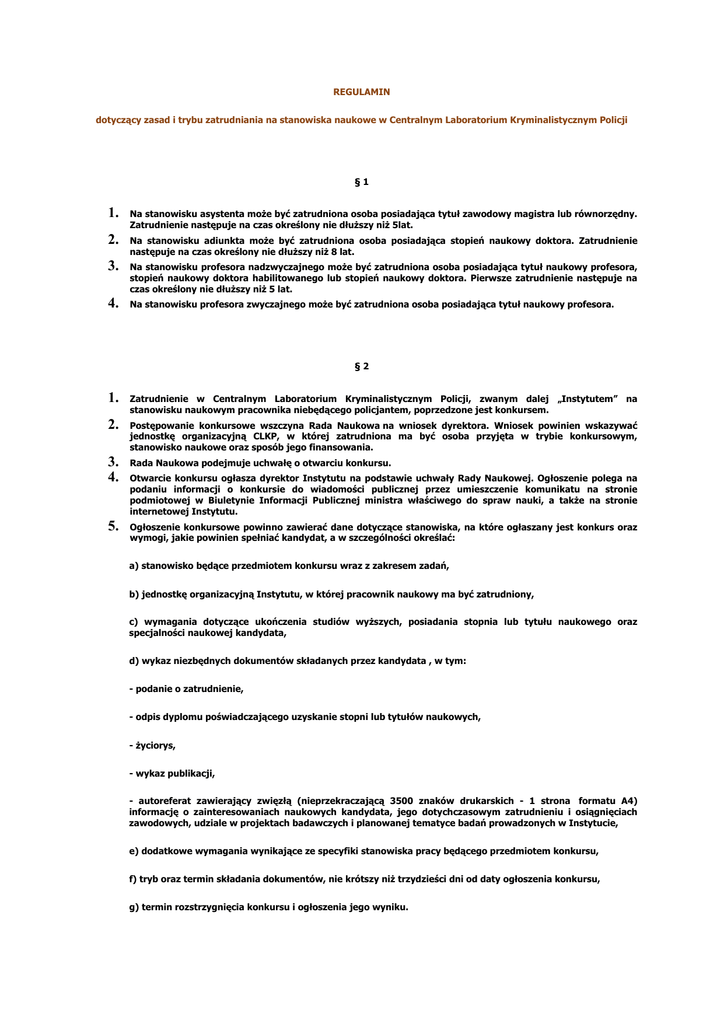 REGULAMIN

dotyczący zasad i trybu zatrudniania na stanowiska naukowe w Centralnym Laboratorium Kryminalistycznym Policji

§ 1

1. Na stanowisku asystenta może być zatrudniona osoba posiadająca tytuł zawodowy magistra lub równorzędny. Zatrudnienie następuje na czas określony nie dłuższy niż 5lat.
2. Na stanowisku adiunkta może być zatrudniona osoba posiadająca stopień naukowy doktora. Zatrudnienie następuje na czas określony nie dłuższy niż 8 lat.
3. Na stanowisku profesora nadzwyczajnego może być zatrudniona osoba posiadająca tytuł naukowy profesora, stopień naukowy doktora habilitowanego lub stopień naukowy doktora. Pierwsze zatrudnienie następuje na czas określony nie dłuższy niż 5 lat.
4. Na stanowisku profesora zwyczajnego może być zatrudniona osoba posiadająca tytuł naukowy profesora.

§ 2

1. Zatrudnienie w Centralnym Laboratorium Kryminalistycznym Policji, zwanym dalej „Instytutem" na stanowisku naukowym pracownika niebędącego policjantem, poprzedzone jest konkursem.
2. Postępowanie konkursowe wszczyna Rada Naukowa na wniosek dyrektora. Wniosek powinien wskazywać jednostkę organizacyjną CLKP, w której zatrudniona ma być osoba przyjęta w trybie konkursowym, stanowisko naukowe oraz sposób jego finansowania.
3. Rada Naukowa podejmuje uchwałę o otwarciu konkursu.
4. Otwarcie konkursu ogłasza dyrektor Instytutu na podstawie uchwały Rady Naukowej. Ogłoszenie polega na podaniu informacji o konkursie do wiadomości publicznej przez umieszczenie komunikatu na stronie podmiotowej w Biuletynie Informacji Publicznej ministra właściwego do spraw nauki, a także na stronie internetowej Instytutu.
5. Ogłoszenie konkursowe powinno zawierać dane dotyczące stanowiska, na które ogłaszany jest konkurs oraz wymogi, jakie powinien spełniać kandydat, a w szczególności określać:

a) stanowisko będące przedmiotem konkursu wraz z zakresem zadań,

b) jednostkę organizacyjną Instytutu, w której pracownik naukowy ma być zatrudniony,

c) wymagania dotyczące ukończenia studiów wyższych, posiadania stopnia lub tytułu naukowego oraz specjalności naukowej kandydata,

d) wykaz niezbędnych dokumentów składanych przez kandydata , w tym:

- podanie o zatrudnienie,

- odpis dyplomu poświadczającego uzyskanie stopni lub tytułów naukowych,

- życiorys,

- wykaz publikacji,

- autoreferat zawierający zwięzłą (nieprzekraczającą 3500 znaków drukarskich - 1 strona formatu A4) informację o zainteresowaniach naukowych kandydata, jego dotychczasowym zatrudnieniu i osiągnięciach zawodowych, udziale w projektach badawczych i planowanej tematyce badań prowadzonych w Instytucie,

e) dodatkowe wymagania wynikające ze specyfiki stanowiska pracy będącego przedmiotem konkursu,

f) tryb oraz termin składania dokumentów, nie krótszy niż trzydzieści dni od daty ogłoszenia konkursu,

g) termin rozstrzygnięcia konkursu i ogłoszenia jego wyniku.